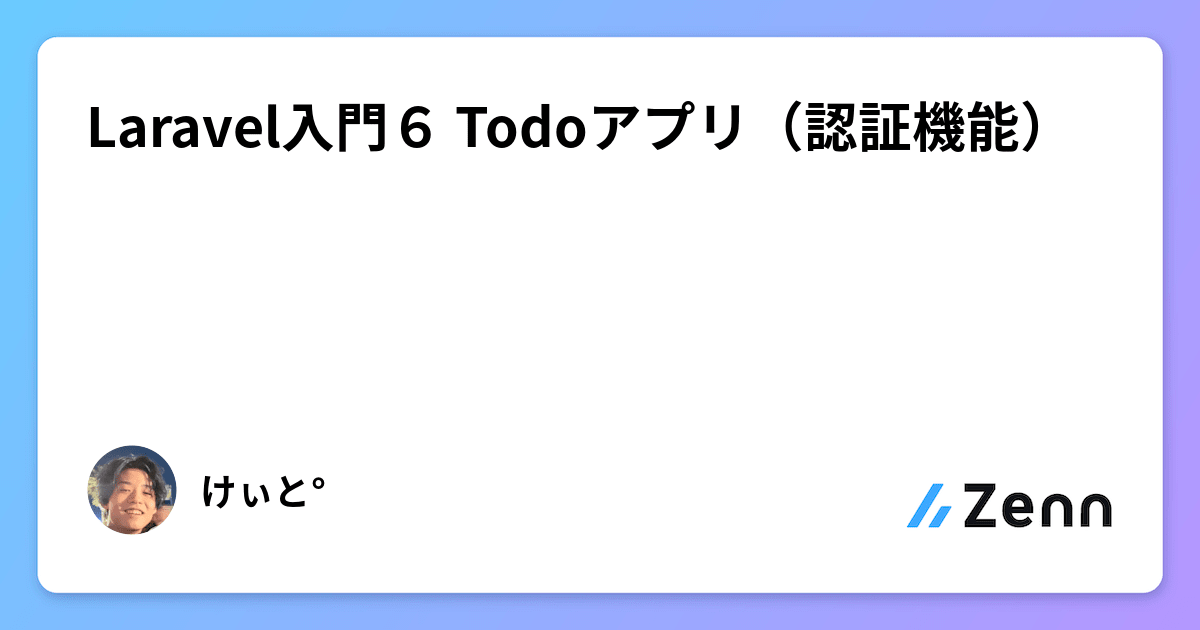 Laravel入門６ Todoアプリ（認証機能）

けぃと°

Zenn